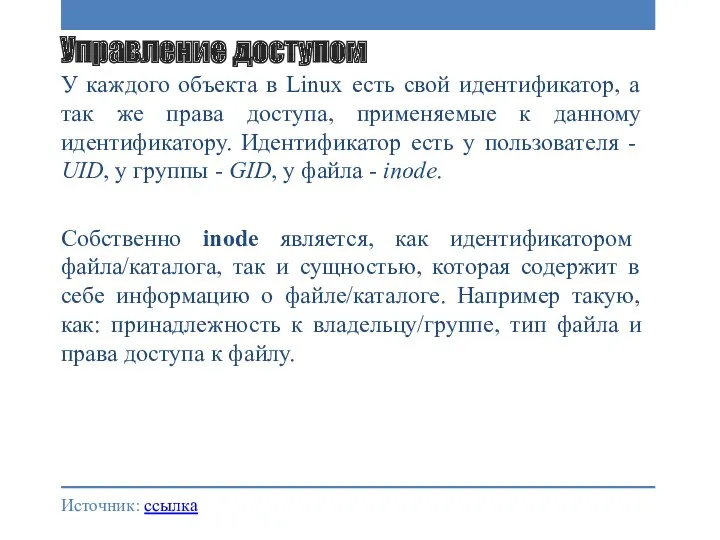 Управление доступом

У каждого объекта в Linux есть свой идентификатор, а так же права доступа, применяемые к данному идентификатору. Идентификатор есть у пользователя - UID, у группы - GID, у файла - inode.

Собственно inode является, как идентификатором файла/каталога, так и сущностью, которая содержит в себе информацию о файле/каталоге. Например такую, как: принадлежность к владельцу/группе, тип файла и права доступа к файлу.

Источник: ссылка